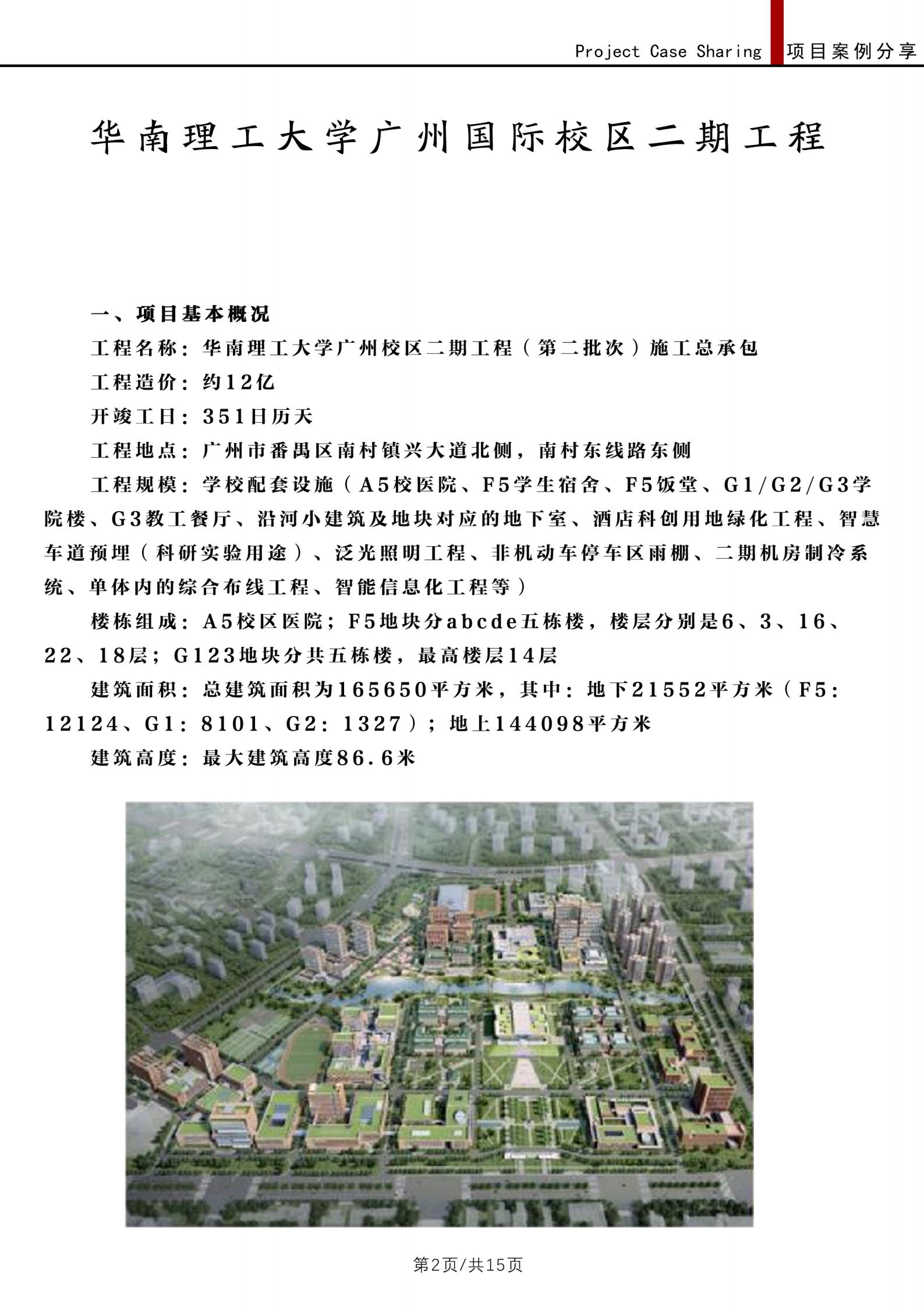 Project Case Sharing 项目案例分享

华南理工大学广州国际校区二期工程

一、项目基本概况

工程名称：华南理工大学广州校区二期工程（第二批次）施工总承包

工程造价：约12亿

开竣工日：351日历天

工程地点：广州市番禺区南村镇兴大道北侧，南村东线路东侧

工程规模：学校配套设施（A5校医院、F5学生宿舍、F5饭堂、G1/G2/G3学院楼、G3教工餐厅、沿河小建筑及地块对应的地下室、酒店科创用地绿化工程、智慧车道预埋（科研实验用途）、泛光照明工程、非机动车停车区雨棚、二期机房制冷系统、单体内的综合布线工程、智能信息化工程等）

楼栋组成：A5校区医院；F5地块分abcde五栋楼，楼层分别是6、3、16、22、18层；G123地块分共五栋楼，最高楼层14层

建筑面积：总建筑面积为165650平方米，其中：地下21552平方米（F5：12124、G1：8101、G2：1327）；地上144098平方米

建筑高度：最大建筑高度86.6米

第2页/共15页